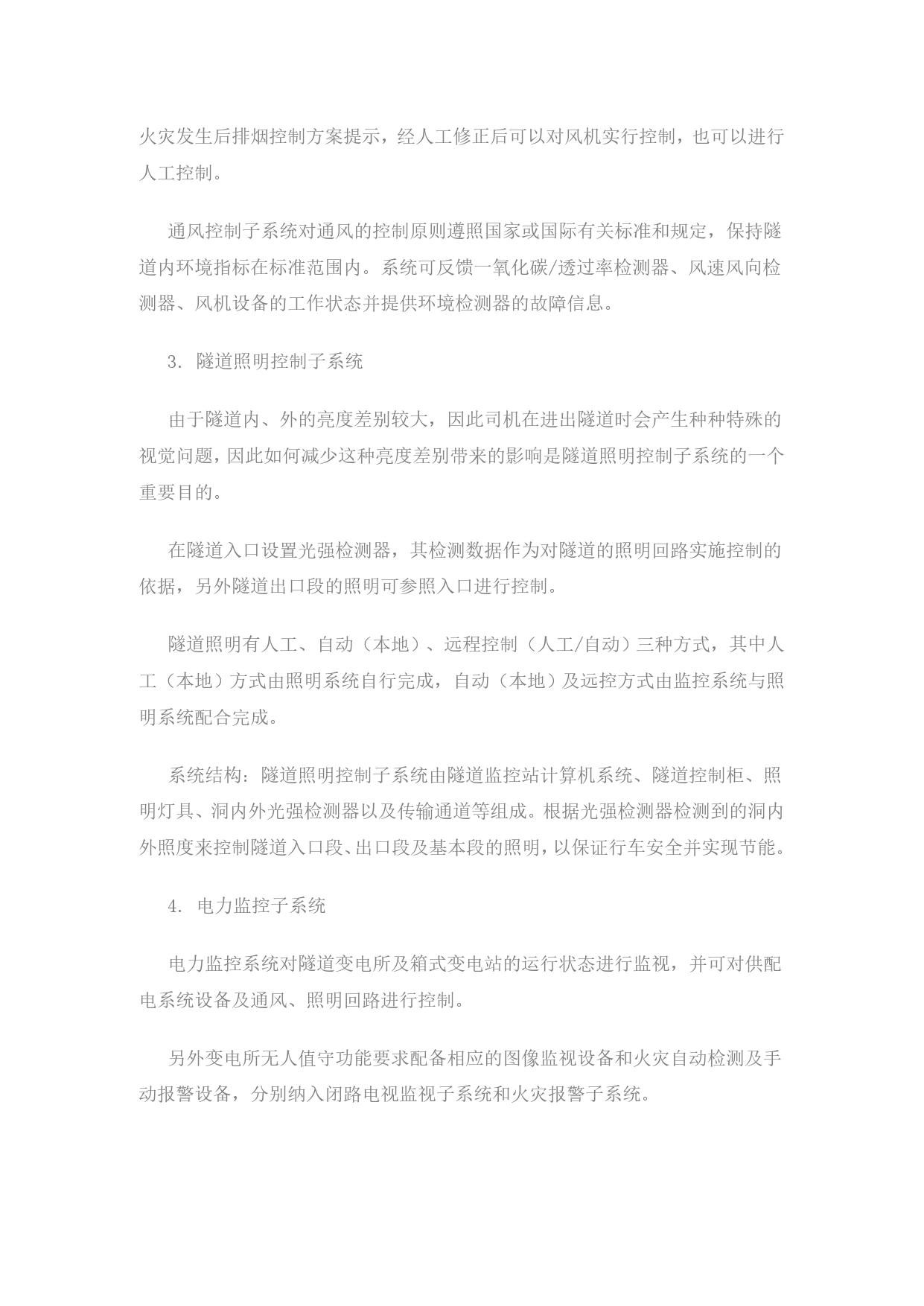 火灾发生后排烟控制方案提示，经人工修正后可以对风机实行控制，也可以进行人工控制。

通风控制子系统对通风的控制原则遵照国家或国际有关标准和规定，保持隧道内环境指标在标准范围内。系统可反馈一氧化碳/透过率检测器、风速风向检测器、风机设备的工作状态并提供环境检测器的故障信息。

3. 隧道照明控制子系统

由于隧道内、外的亮度差别较大，因此司机在进出隧道时会产生种种特殊的视觉问题，因此如何减少这种亮度差别带来的影响是隧道照明控制子系统的一个重要目的。

在隧道入口设置光强检测器，其检测数据作为对隧道的照明回路实施控制的依据，另外隧道出口段的照明可参照入口进行控制。

隧道照明有人工、自动（本地）、远程控制（人工/自动）三种方式，其中人工（本地）方式由照明系统自行完成，自动（本地）及远控方式由监控系统与照明系统配合完成。

系统结构：隧道照明控制子系统由隧道监控站计算机系统、隧道控制柜、照明灯具、洞内外光强检测器以及传输通道等组成。根据光强检测器检测到的洞内外照度来控制隧道入口段、出口段及基本段的照明，以保证行车安全并实现节能。

4. 电力监控子系统

电力监控系统对隧道变电所及箱式变电站的运行状态进行监视，并可对供配电系统设备及通风、照明回路进行控制。

另外变电所无人值守功能要求配备相应的图像监视设备和火灾自动检测及手动报警设备，分别纳入闭路电视监视子系统和火灾报警子系统。